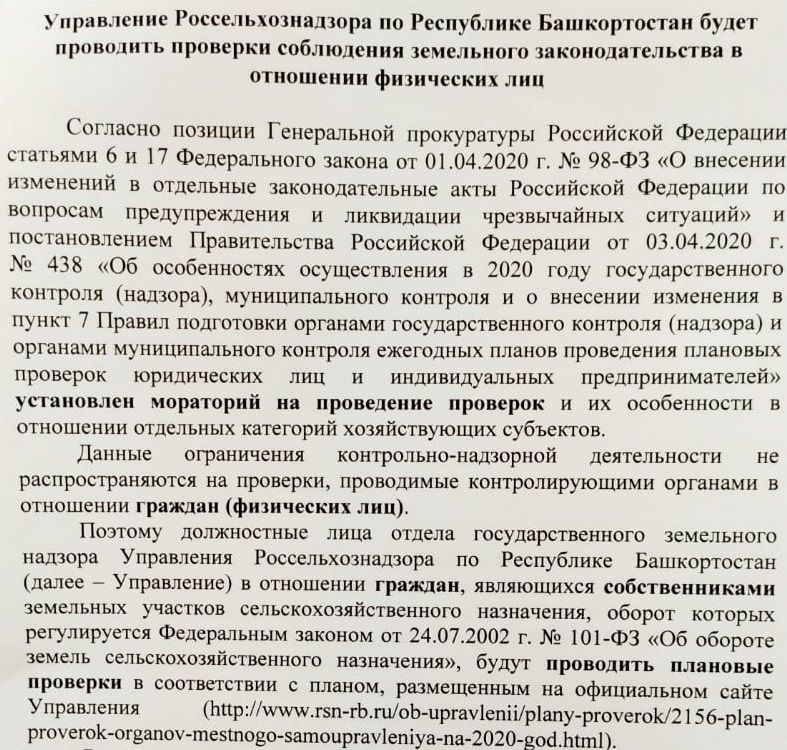 Управление Россельхознадзора по Республике Башкортостан будет проводить проверки соблюдения земельного законодательства в отношении физических лиц

Согласно позиции Генеральной прокуратуры Российской Федерации статьями 6 и 17 Федерального закона от 01.04.2020 г. № 98-ФЗ «О внесении изменений в отдельные законодательные акты Российской Федерации по вопросам предупреждения и ликвидации чрезвычайных ситуаций» и постановлением Правительства Российской Федерации от 03.04.2020 г. № 438 «Об особенностях осуществления в 2020 году государственного контроля (надзора), муниципального контроля и о внесении изменения в пункт 7 Правил подготовки органами государственного контроля (надзора) и органами муниципального контроля ежегодных планов проведения плановых проверок юридических лиц и индивидуальных предпринимателей» установлен мораторий на проведение проверок и их особенности в отношении отдельных категорий хозяйствующих субъектов.

Данные ограничения контрольно-надзорной деятельности не распространяются на проверки, проводимые контролирующими органами в отношении граждан (физических лиц).

Поэтому должностные лица отдела государственного земельного надзора Управления Россельхознадзора по Республике Башкортостан (далее – Управление) в отношении граждан, являющихся собственниками земельных участков сельскохозяйственного назначения, оборот которых регулируется Федеральным законом от 24.07.2002 г. № 101-ФЗ «Об обороте земель сельскохозяйственного назначения», будут проводить плановые проверки в соответствии с планом, размещенным на официальном сайте Управления (http://www.rsn-rb.ru/ob-upravlenii/plany-proverok/2156-plan-proverok-organov-mestnogo-samoupravleniya-na-2020-god.html).